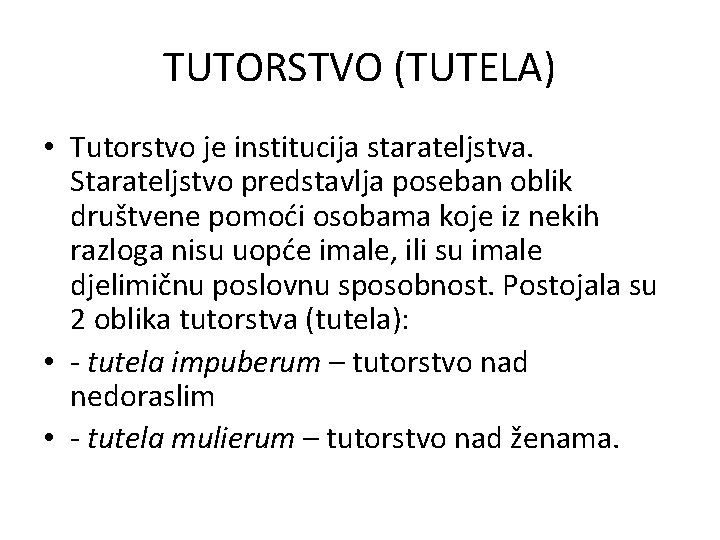 TUTORSTVO (TUTELA)

• Tutorstvo je institucija starateljstva. Starateljstvo predstavlja poseban oblik društvene pomoći osobama koje iz nekih razloga nisu uopće imale, ili su imale djelimičnu poslovnu sposobnost. Postojala su 2 oblika tutorstva (tutela):

• - tutela impuberum – tutorstvo nad nedoraslim

• - tutela mulierum – tutorstvo nad ženama.